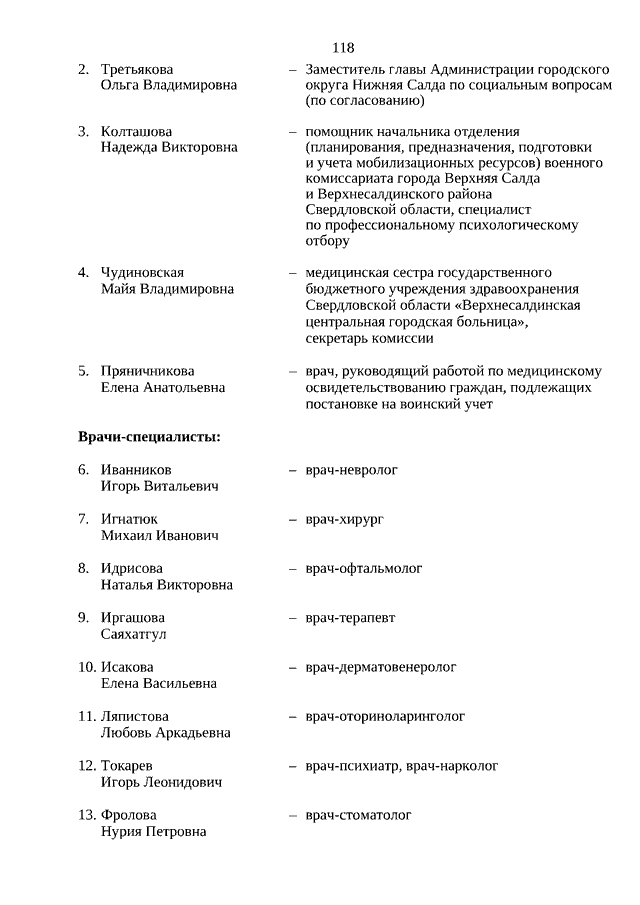 118

2. Третьякова Ольга Владимировна – Заместитель главы Администрации городского округа Нижняя Салда по социальным вопросам (по согласованию)

3. Колташова Надежда Викторовна – помощник начальника отделения (планирования, предназначения, подготовки и учета мобилизационных ресурсов) военного комиссариата города Верхняя Салда и Верхнесалдинского района Свердловской области, специалист по профессиональному психологическому отбору

4. Чудиновская Майя Владимировна – медицинская сестра государственного бюджетного учреждения здравоохранения Свердловской области «Верхнесалдинская центральная городская больница», секретарь комиссии

5. Пряничникова Елена Анатольевна – врач, руководящий работой по медицинскому освидетельствованию граждан, подлежащих постановке на воинский учет

**Врачи-специалисты:**

6. Иванников Игорь Витальевич – врач-невролог

7. Игнатюк Михаил Иванович – врач-хирург

8. Идрисова Наталья Викторовна – врач-офтальмолог

9. Иргашова Саяхатгул – врач-терапевт

10. Исакова Елена Васильевна – врач-дерматовенеролог

11. Ляпистова Любовь Аркадьевна – врач-оториноларинголог

12. Токарев Игорь Леонидович – врач-психиатр, врач-нарколог

13. Фролова Нурия Петровна – врач-стоматолог